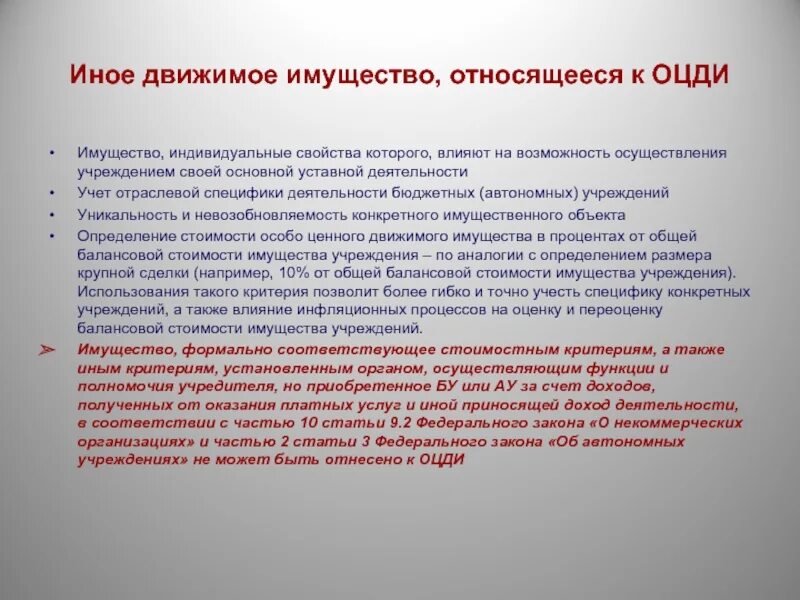 Иное движимое имущество, относящееся к ОЦДИ

• Имущество, индивидуальные свойства которого, влияют на возможность осуществления учреждением своей основной уставной деятельности
• Учет отраслевой специфики деятельности бюджетных (автономных) учреждений
• Уникальность и невозобновляемость конкретного имущественного объекта
• Определение стоимости особо ценного движимого имущества в процентах от общей балансовой стоимости имущества учреждения – по аналогии с определением размера крупной сделки (например, 10% от общей балансовой стоимости имущества учреждения). Использования такого критерия позволит более гибко и точно учесть специфику конкретных учреждений, а также влияние инфляционных процессов на оценку и переоценку балансовой стоимости имущества учреждений.
➢ Имущество, формально соответствующее стоимостным критериям, а также иным критериям, установленным органом, осуществляющим функции и полномочия учредителя, но приобретенное БУ или АУ за счет доходов, полученных от оказания платных услуг и иной приносящей доход деятельности, в соответствии с частью 10 статьи 9.2 Федерального закона «О некоммерческих организациях» и частью 2 статьи 3 Федерального закона «Об автономных учреждениях» не может быть отнесено к ОЦДИ